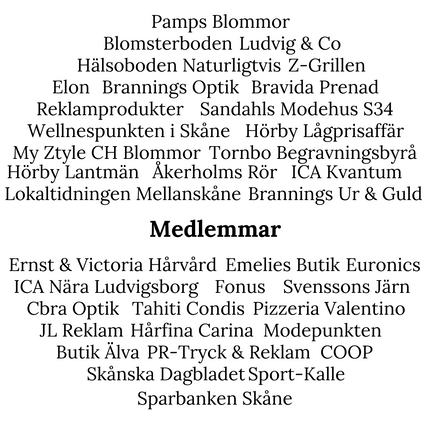 Pamps Blommor
Blomsterboden Ludvig & Co
Hälsoboden Naturligtvis Z-Grillen
Elon Brannings Optik Bravida Prenad
Reklamprodukter Sandahls Modehus S34
Wellnespunkten i Skåne Hörby Lågprisaffär
My Ztyle CH Blommor Tornbo Begravningsbyrå
Hörby Lantmän Åkerholms Rör ICA Kvantum
Lokaltidningen Mellanskåne Brannings Ur & Guld

Medlemmar

Ernst & Victoria Hårvård Emelies Butik Euronics
ICA Nära Ludvigsborg Fonus Svenssons Järn
Cbra Optik Tahiti Condis Pizzeria Valentino
JL Reklam Hårfina Carina Modepunkten
Butik Älva PR-Tryck & Reklam COOP
Skånska Dagbladet Sport-Kalle
Sparbanken Skåne